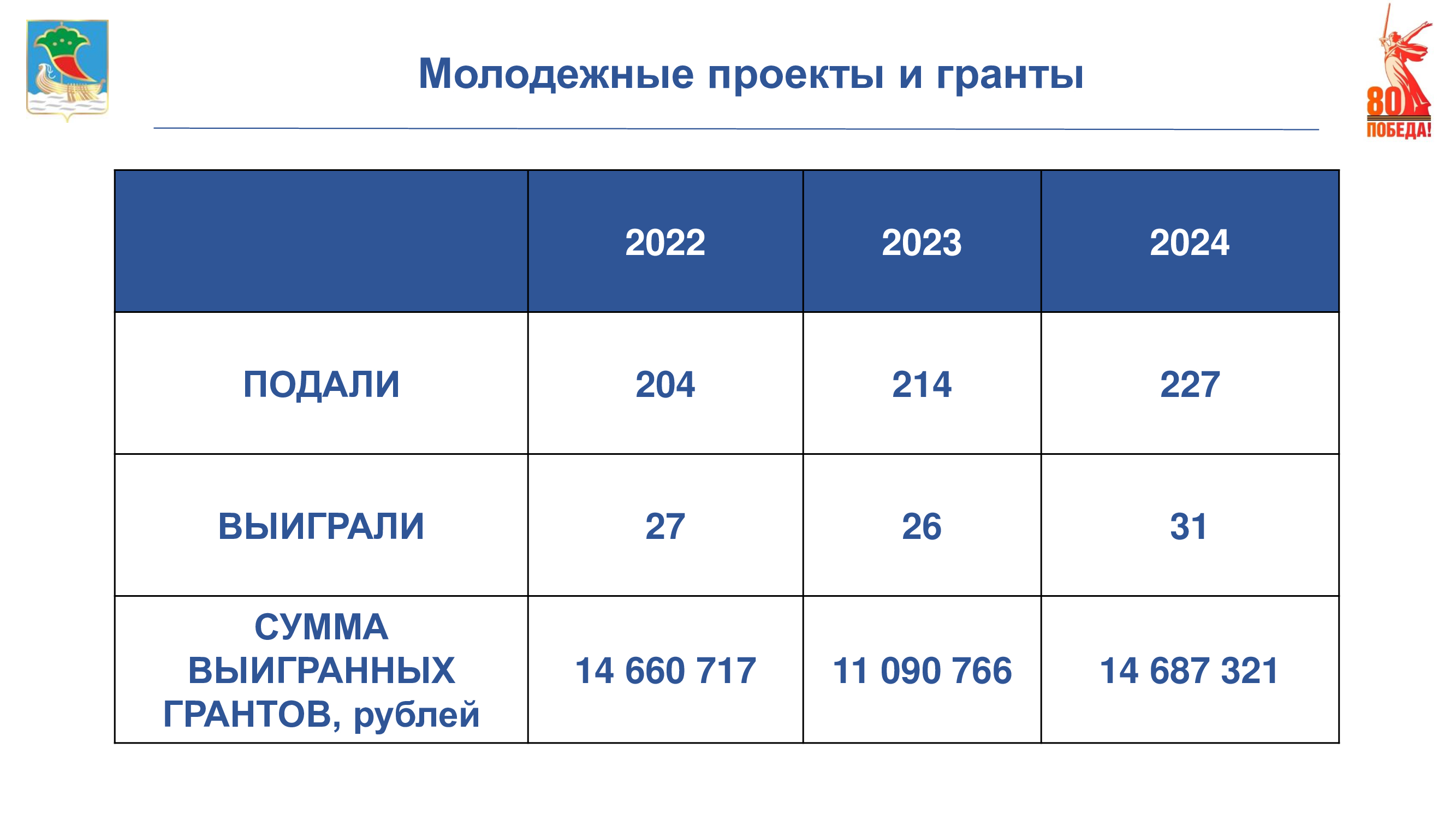 Молодежные проекты и гранты

80 ПОБЕДА!

|  | 2022 | 2023 | 2024 |
|---|---|---|---|
| ПОДАЛИ | 204 | 214 | 227 |
| ВЫИГРАЛИ | 27 | 26 | 31 |
| СУММА ВЫИГРАННЫХ ГРАНТОВ, рублей | 14 660 717 | 11 090 766 | 14 687 321 |